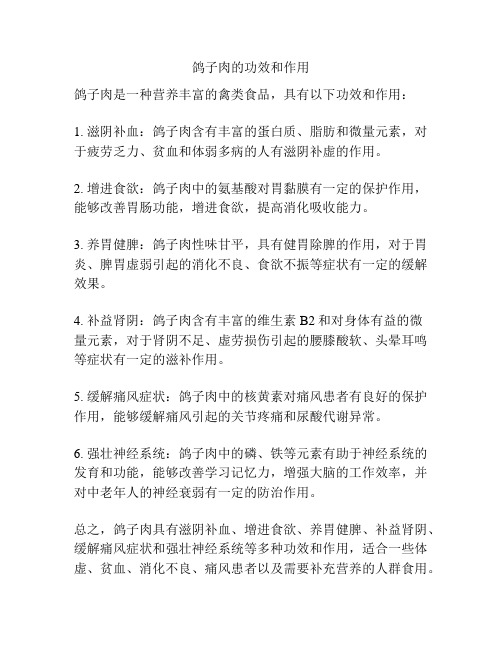 鸽子肉的功效和作用

鸽子肉是一种营养丰富的禽类食品，具有以下功效和作用：

1. 滋阴补血：鸽子肉含有丰富的蛋白质、脂肪和微量元素，对于疲劳乏力、贫血和体弱多病的人有滋阴补虚的作用。

2. 增进食欲：鸽子肉中的氨基酸对胃黏膜有一定的保护作用，能够改善胃肠功能，增进食欲，提高消化吸收能力。

3. 养胃健脾：鸽子肉性味甘平，具有健胃除脾的作用，对于胃炎、脾胃虚弱引起的消化不良、食欲不振等症状有一定的缓解效果。

4. 补益肾阴：鸽子肉含有丰富的维生素 B2 和对身体有益的微量元素，对于肾阴不足、虚劳损伤引起的腰膝酸软、头晕耳鸣等症状有一定的滋补作用。

5. 缓解痛风症状：鸽子肉中的核黄素对痛风患者有良好的保护作用，能够缓解痛风引起的关节疼痛和尿酸代谢异常。

6. 强壮神经系统：鸽子肉中的磷、铁等元素有助于神经系统的发育和功能，能够改善学习记忆力，增强大脑的工作效率，并对中老年人的神经衰弱有一定的防治作用。

总之，鸽子肉具有滋阴补血、增进食欲、养胃健脾、补益肾阴、缓解痛风症状和强壮神经系统等多种功效和作用，适合一些体虚、贫血、消化不良、痛风患者以及需要补充营养的人群食用。